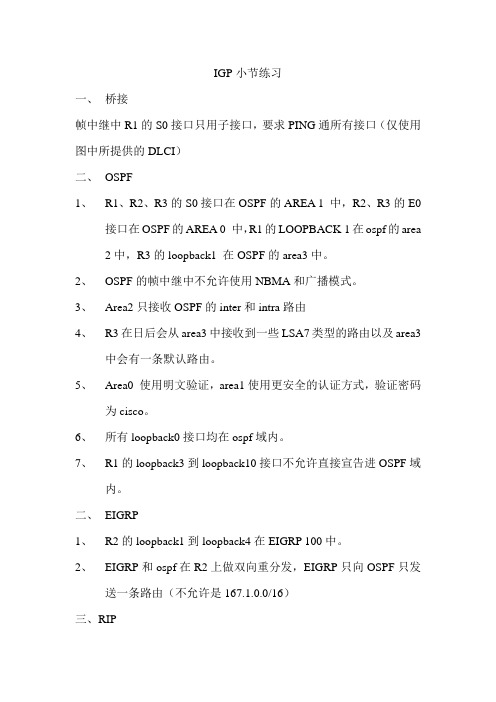 IGP 小节练习

一、 桥接

帧中继中 R1 的 S0 接口只用子接口，要求 PING 通所有接口（仅使用图中所提供的 DLCI）

二、 OSPF

1、 R1、R2、R3 的 S0 接口在 OSPF 的 AREA 1 中，R2、R3 的 E0 接口在 OSPF 的 AREA 0 中，R1 的 LOOPBACK 1 在 ospf 的 area 2 中，R3 的 loopback1 在 OSPF 的 area3 中。

2、 OSPF 的帧中继中不允许使用 NBMA 和广播模式。

3、 Area2 只接收 OSPF 的 inter 和 intra 路由

4、 R3 在日后会从 area3 中接收到一些 LSA7 类型的路由以及 area3 中会有一条默认路由。

5、 Area0 使用明文验证，area1 使用更安全的认证方式，验证密码为 cisco。

6、 所有 loopback0 接口均在 ospf 域内。

7、 R1 的 loopback3 到 loopback10 接口不允许直接宣告进 OSPF 域内。

二、 EIGRP

1、 R2 的 loopback1 到 loopback4 在 EIGRP 100 中。

2、 EIGRP 和 ospf 在 R2 上做双向重分发，EIGRP 只向 OSPF 只发送一条路由（不允许是 167.1.0.0/16）

三、RIP